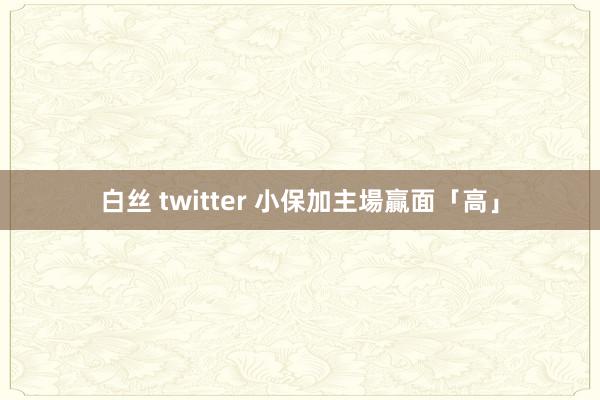 白丝 twitter 小保加主場贏面「高」